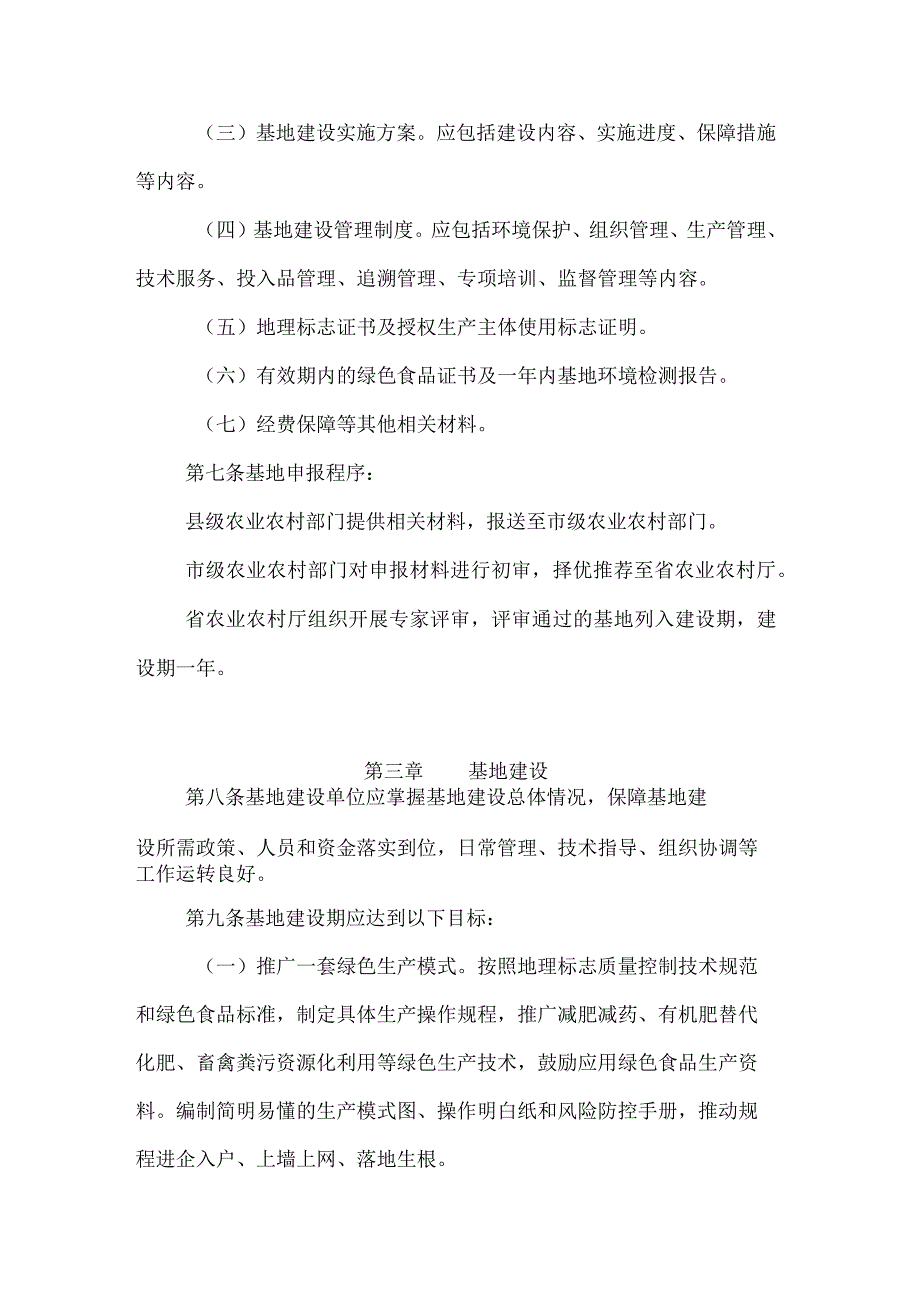 （三）基地建设实施方案。应包括建设内容、实施进度、保障措施等内容。

（四）基地建设管理制度。应包括环境保护、组织管理、生产管理、技术服务、投入品管理、追溯管理、专项培训、监督管理等内容。

（五）地理标志证书及授权生产主体使用标志证明。

（六）有效期内的绿色食品证书及一年内基地环境检测报告。

（七）经费保障等其他相关材料。

第七条基地申报程序：

县级农业农村部门提供相关材料，报送至市级农业农村部门。

市级农业农村部门对申报材料进行初审，择优推荐至省农业农村厅。

省农业农村厅组织开展专家评审，评审通过的基地列入建设期，建设期一年。

第三章　基地建设

第八条基地建设单位应掌握基地建设总体情况，保障基地建设所需政策、人员和资金落实到位，日常管理、技术指导、组织协调等工作运转良好。

第九条基地建设期应达到以下目标：

（一）推广一套绿色生产模式。按照地理标志质量控制技术规范和绿色食品标准，制定具体生产操作规程，推广减肥减药、有机肥替代化肥、畜禽粪污资源化利用等绿色生产技术，鼓励应用绿色食品生产资料。编制简明易懂的生产模式图、操作明白纸和风险防控手册，推动规程进企入户、上墙上网、落地生根。